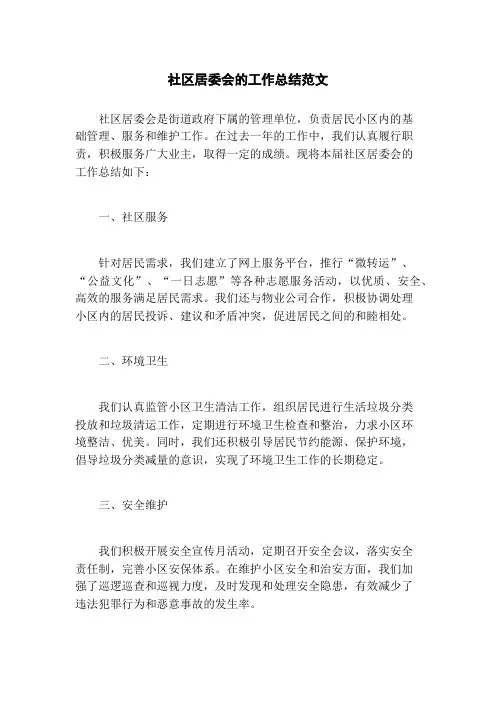 社区居委会的工作总结范文

社区居委会是街道政府下属的管理单位，负责居民小区内的基础管理、服务和维护工作。在过去一年的工作中，我们认真履行职责，积极服务广大业主，取得一定的成绩。现将本届社区居委会的工作总结如下：

一、社区服务

针对居民需求，我们建立了网上服务平台，推行“微转运”、“公益文化”、“一日志愿”等各种志愿服务活动，以优质、安全、高效的服务满足居民需求。我们还与物业公司合作，积极协调处理小区内的居民投诉、建议和矛盾冲突，促进居民之间的和睦相处。

二、环境卫生

我们认真监管小区卫生清洁工作，组织居民进行生活垃圾分类投放和垃圾清运工作，定期进行环境卫生检查和整治，力求小区环境整洁、优美。同时，我们还积极引导居民节约能源、保护环境，倡导垃圾分类减量的意识，实现了环境卫生工作的长期稳定。

三、安全维护

我们积极开展安全宣传月活动，定期召开安全会议，落实安全责任制，完善小区安保体系。在维护小区安全和治安方面，我们加强了巡逻巡查和巡视力度，及时发现和处理安全隐患，有效减少了违法犯罪行为和恶意事故的发生率。